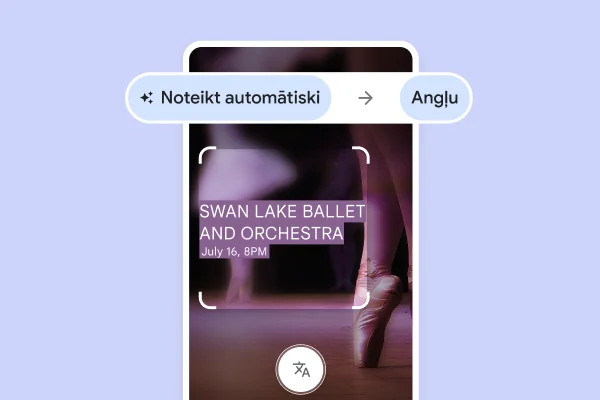 Noteikt automātiski → Angļu

SWAN LAKE BALLET AND ORCHESTRA
July 16, 8PM